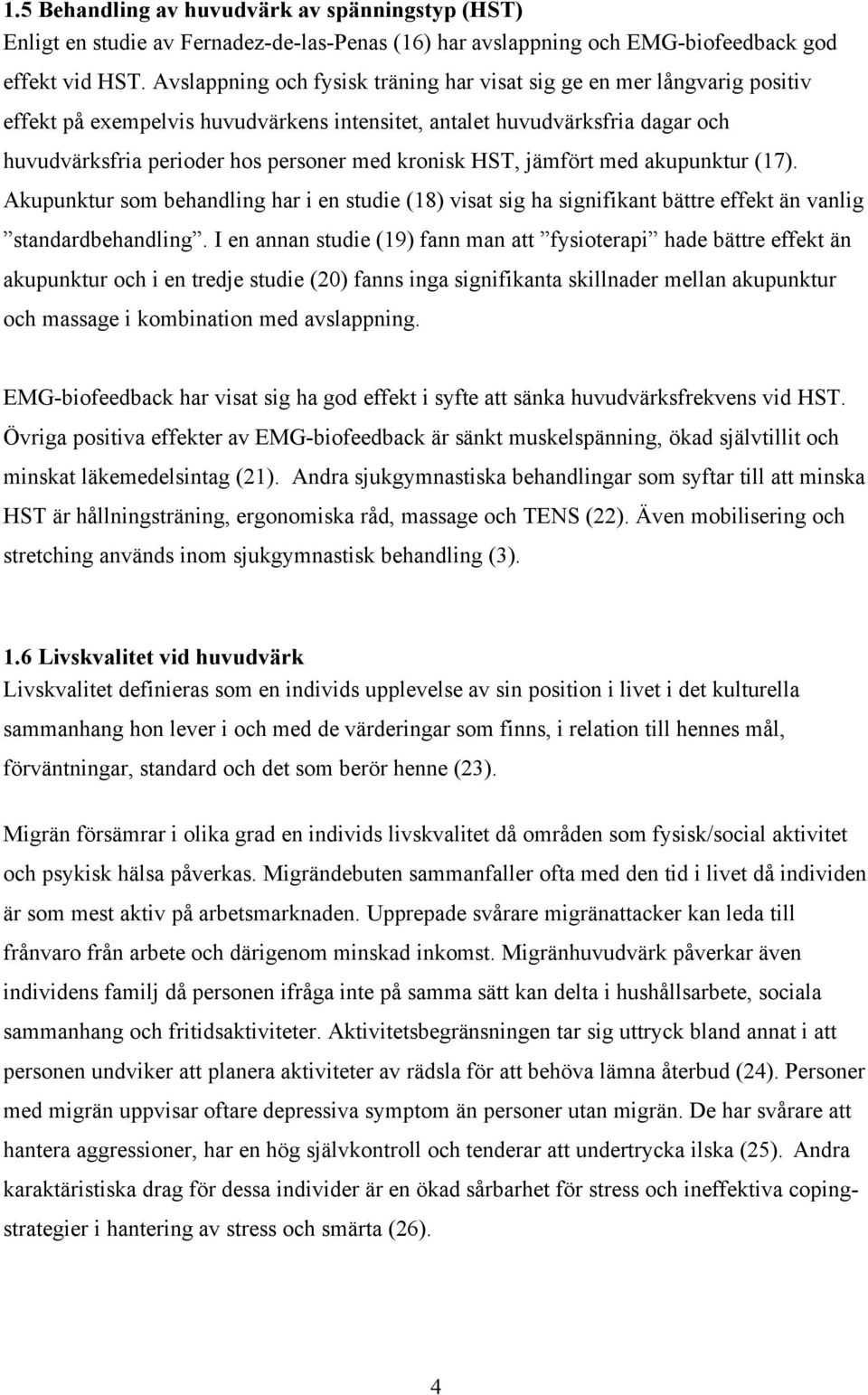 1.5 Behandling av huvudvärk av spänningstyp (HST)
Enligt en studie av Fernadez-de-las-Penas (16) har avslappning och EMG-biofeedback god effekt vid HST. Avslappning och fysisk träning har visat sig ge en mer långvarig positiv effekt på exempelvis huvudvärkens intensitet, antalet huvudvärksfria dagar och huvudvärksfria perioder hos personer med kronisk HST, jämfört med akupunktur (17). Akupunktur som behandling har i en studie (18) visat sig ha signifikant bättre effekt än vanlig ”standardbehandling”. I en annan studie (19) fann man att ”fysioterapi” hade bättre effekt än akupunktur och i en tredje studie (20) fanns inga signifikanta skillnader mellan akupunktur och massage i kombination med avslappning.

EMG-biofeedback har visat sig ha god effekt i syfte att sänka huvudvärksfrekvens vid HST. Övriga positiva effekter av EMG-biofeedback är sänkt muskelspänning, ökad självtillit och minskat läkemedelsintag (21). Andra sjukgymnastiska behandlingar som syftar till att minska HST är hållningsträning, ergonomiska råd, massage och TENS (22). Även mobilisering och stretching används inom sjukgymnastisk behandling (3).

1.6 Livskvalitet vid huvudvärk
Livskvalitet definieras som en individs upplevelse av sin position i livet i det kulturella sammanhang hon lever i och med de värderingar som finns, i relation till hennes mål, förväntningar, standard och det som berör henne (23).

Migrän försämrar i olika grad en individs livskvalitet då områden som fysisk/social aktivitet och psykisk hälsa påverkas. Migrändebuten sammanfaller ofta med den tid i livet då individen är som mest aktiv på arbetsmarknaden. Upprepade svårare migränattacker kan leda till frånvaro från arbete och därigenom minskad inkomst. Migränhuvudvärk påverkar även individens familj då personen ifråga inte på samma sätt kan delta i hushållsarbete, sociala sammanhang och fritidsaktiviteter. Aktivitetsbegränsningen tar sig uttryck bland annat i att personen undviker att planera aktiviteter av rädsla för att behöva lämna återbud (24). Personer med migrän uppvisar oftare depressiva symptom än personer utan migrän. De har svårare att hantera aggressioner, har en hög självkontroll och tenderar att undertrycka ilska (25). Andra karaktäristiska drag för dessa individer är en ökad sårbarhet för stress och ineffektiva copingstrategier i hantering av stress och smärta (26).

4